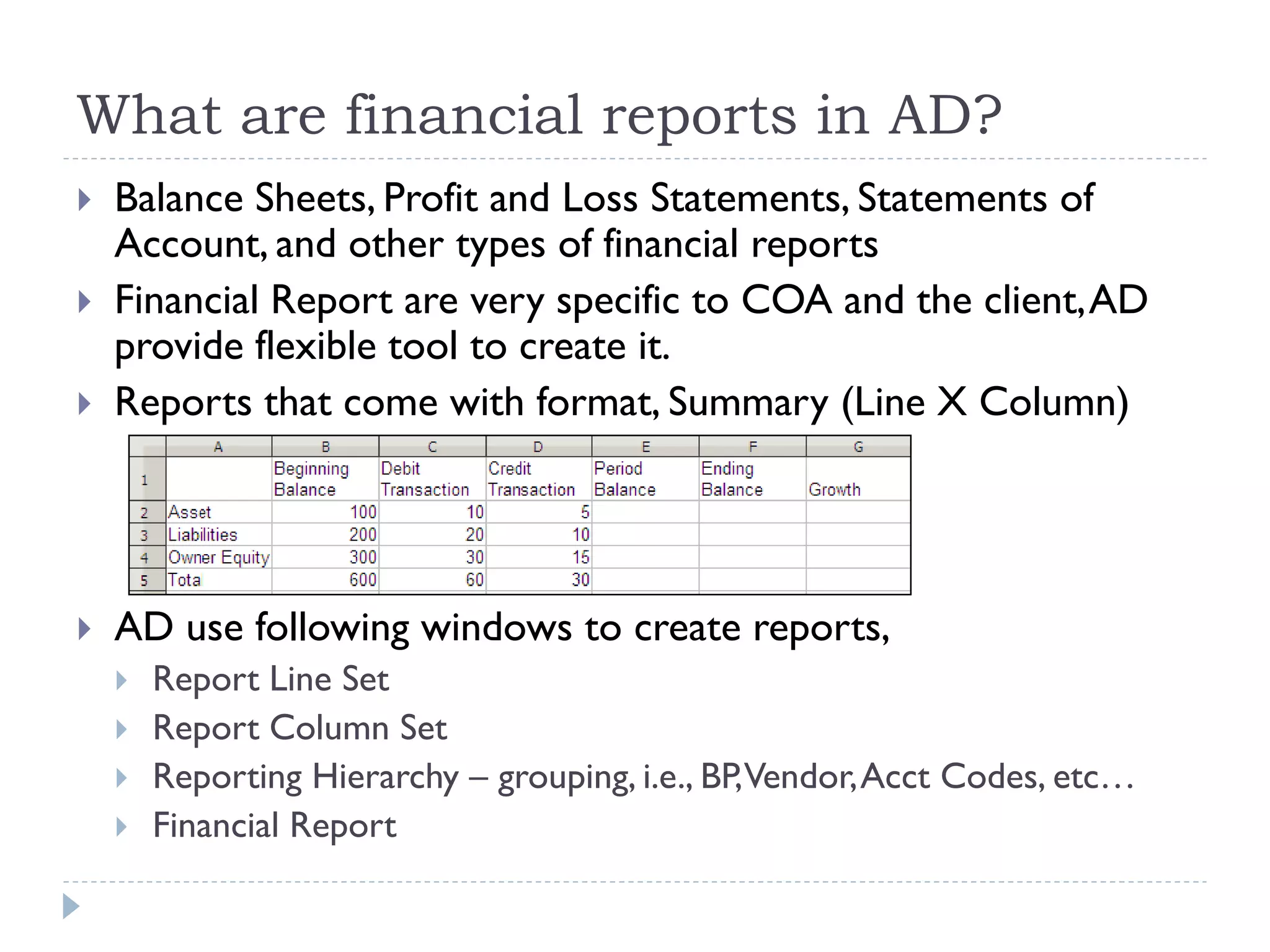 What are financial reports in AD?

Balance Sheets, Profit and Loss Statements, Statements of Account, and other types of financial reports

Financial Report are very specific to COA and the client, AD provide flexible tool to create it.

Reports that come with format, Summary (Line X Column)

|   | A | B | C | D | E | F | G |
|---|---|---|---|---|---|---|---|
| 1 |  | Beginning Balance | Debit Transaction | Credit Transaction | Period Balance | Ending Balance | Growth |
| 2 | Asset | 100 | 10 | 5 |  |  |  |
| 3 | Liabilities | 200 | 20 | 10 |  |  |  |
| 4 | Owner Equity | 300 | 30 | 15 |  |  |  |
| 5 | Tota | 600 | 60 | 30 |  |  |  |

AD use following windows to create reports,

Report Line Set

Report Column Set

Reporting Hierarchy – grouping, i.e., BP, Vendor, Acct Codes, etc…

Financial Report